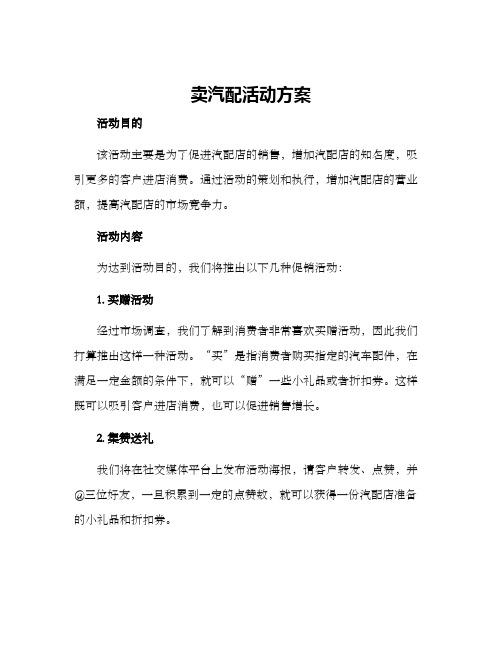 卖汽配活动方案

活动目的

该活动主要是为了促进汽配店的销售，增加汽配店的知名度，吸引更多的客户进店消费。通过活动的策划和执行，增加汽配店的营业额，提高汽配店的市场竞争力。

活动内容

为达到活动目的，我们将推出以下几种促销活动：

1. 买赠活动

经过市场调查，我们了解到消费者非常喜欢买赠活动，因此我们打算推出这样一种活动。“买”是指消费者购买指定的汽车配件，在满足一定金额的条件下，就可以“赠”一些小礼品或者折扣券。这样既可以吸引客户进店消费，也可以促进销售增长。

2. 集赞送礼

我们将在社交媒体平台上发布活动海报，请客户转发、点赞，并@三位好友，一旦积累到一定的点赞数，就可以获得一份汽配店准备的小礼品和折扣券。